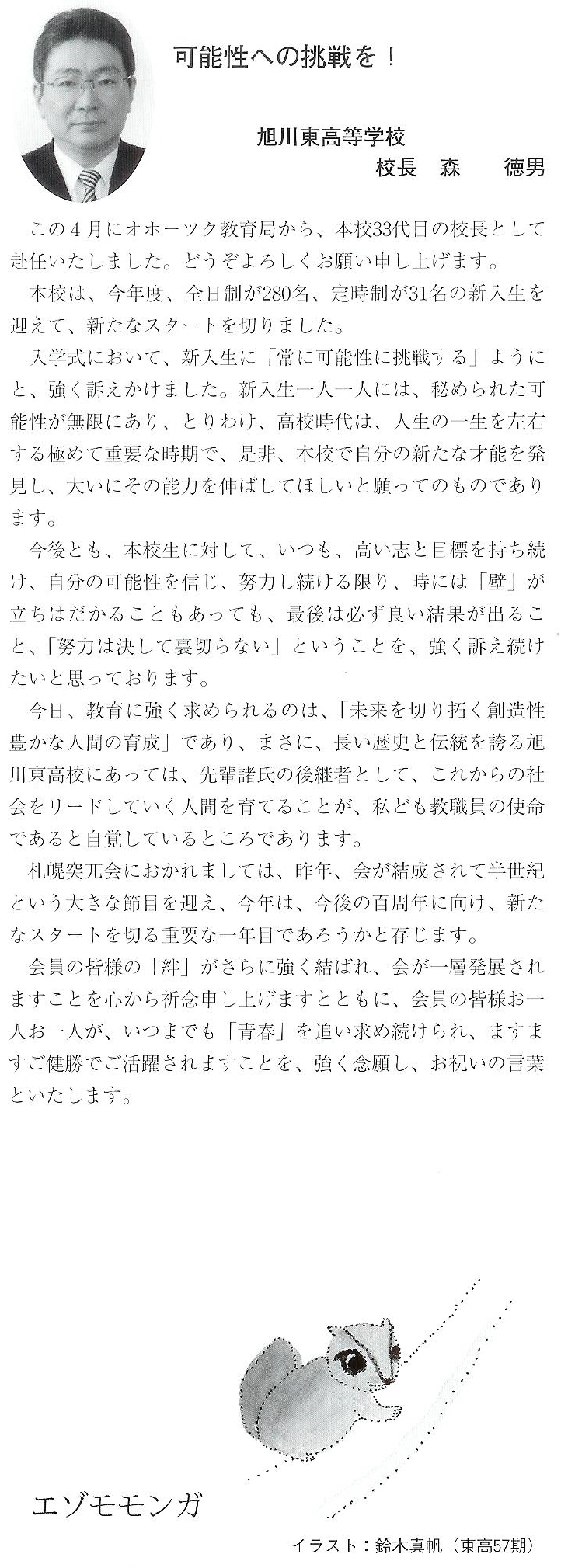 可能性への挑戦を！

旭川東高等学校
校長　森　徳男

この４月にオホーツク教育局から、本校33代目の校長として赴任いたしました。どうぞよろしくお願い申し上げます。

本校は、今年度、全日制が280名、定時制が31名の新入生を迎えて、新たなスタートを切りました。

入学式において、新入生に「常に可能性に挑戦する」ようにと、強く訴えかけました。新入生一人一人には、秘められた可能性が無限にあり、とりわけ、高校時代は、人生の一生を左右する極めて重要な時期で、是非、本校で自分の新たな才能を発見し、大いにその能力を伸ばしてほしいと願ってのものであります。

今後とも、本校生に対して、いつも、高い志と目標を持ち続け、自分の可能性を信じ、努力し続ける限り、時には「壁」が立ちはだかることもあっても、最後は必ず良い結果が出ること、「努力は決して裏切らない」ということを、強く訴え続けたいと思っております。

今日、教育に強く求められるのは、「未来を切り拓く創造性豊かな人間の育成」であり、まさに、長い歴史と伝統を誇る旭川東高校にあっては、先輩諸氏の後継者として、これからの社会をリードしていく人間を育てることが、私ども教職員の使命であると自覚しているところであります。

札幌突兀会におかれましては、昨年、会が結成されて半世紀という大きな節目を迎え、今年は、今後の百周年に向け、新たなスタートを切る重要な一年目であろうかと存じます。

会員の皆様の「絆」がさらに強く結ばれ、会が一層発展されますことを心から祈念申し上げますとともに、会員の皆様お一人お一人が、いつまでも「青春」を追い求め続けられ、ますますご健勝でご活躍されますことを、強く念願し、お祝いの言葉といたします。

エゾモモンガ

イラスト：鈴木真帆（東高57期）